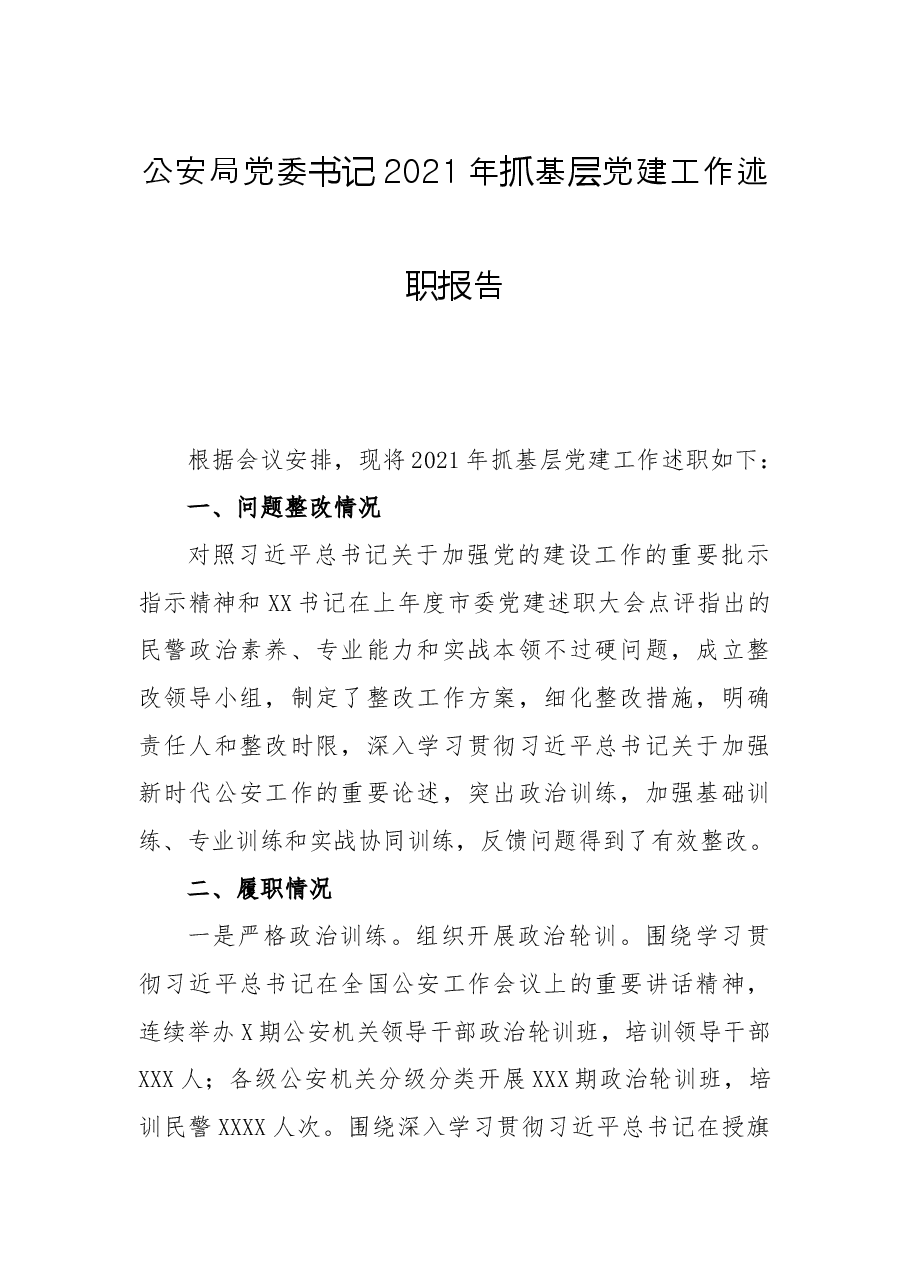 公安局党委书记2021年抓基层党建工作述职报告

根据会议安排，现将2021年抓基层党建工作述职如下：

一、问题整改情况

对照习近平总书记关于加强党的建设工作的重要批示指示精神和XX书记在上年度市委党建述职大会点评指出的民警政治素养、专业能力和实战本领不过硬问题，成立整改领导小组，制定了整改工作方案，细化整改措施，明确责任人和整改时限，深入学习贯彻习近平总书记关于加强新时代公安工作的重要论述，突出政治训练，加强基础训练、专业训练和实战协同训练，反馈问题得到了有效整改。

二、履职情况

一是严格政治训练。组织开展政治轮训。围绕学习贯彻习近平总书记在全国公安工作会议上的重要讲话精神，连续举办X期公安机关领导干部政治轮训班，培训领导干部XXX人；各级公安机关分级分类开展XXX期政治轮训班，培训民警XXXX人次。围绕深入学习贯彻习近平总书记在授旗